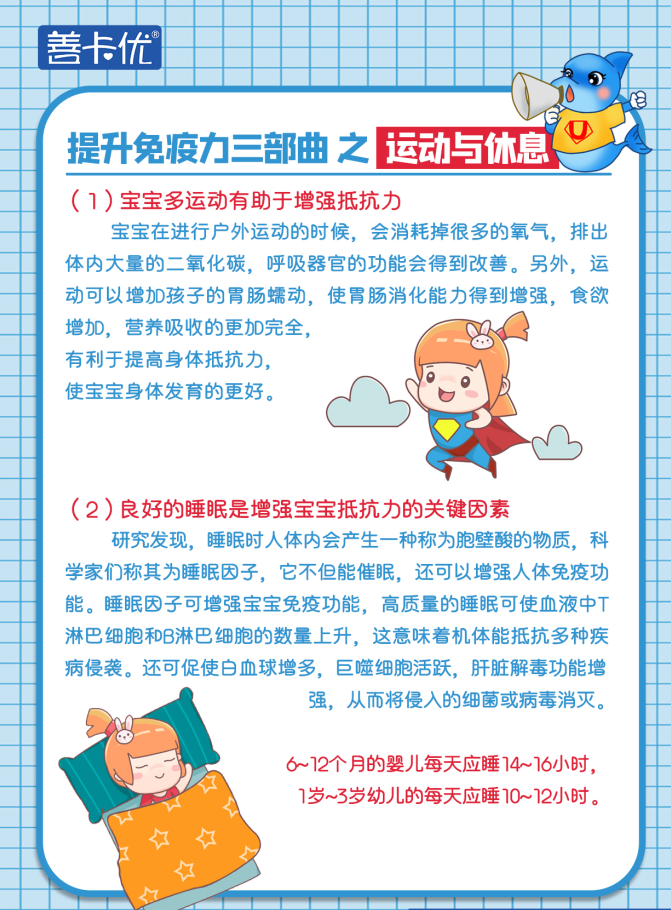 善卡优®

提升免疫力三部曲 之 运动与休息

（1）宝宝多运动有助于增强抵抗力

宝宝在进行户外运动的时候，会消耗掉很多的氧气，排出体内大量的二氧化碳，呼吸器官的功能会得到改善。另外，运动可以增加孩子的胃肠蠕动，使胃肠消化能力得到增强，食欲增加，营养吸收的更加完全，有利于提高身体抵抗力，使宝宝身体发育的更好。

（2）良好的睡眠是增强宝宝抵抗力的关键因素

研究发现，睡眠时人体内会产生一种称为胞壁酸的物质，科学家们称其为睡眠因子，它不但能催眠，还可以增强人体免疫功能。睡眠因子可增强宝宝免疫功能，高质量的睡眠可使血液中T淋巴细胞和B淋巴细胞的数量上升，这意味着机体能抵抗多种疾病侵袭。还可促使白血球增多，巨噬细胞活跃，肝脏解毒功能增强，从而将侵入的细菌或病毒消灭。

6~12个月的婴儿每天应睡14~16小时，
1岁~3岁幼儿的每天应睡10~12小时。